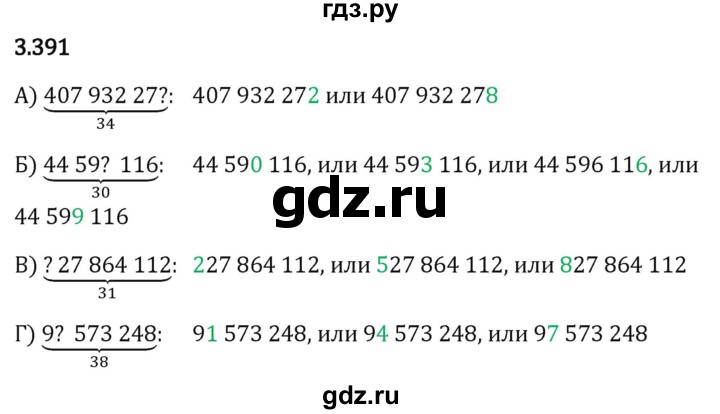 гдз.ру

3.391

А) $\underbrace{407\ 932\ 27?}_{34}$: 407 932 272 или 407 932 278

Б) $\underbrace{44\ 59?\ 116}_{30}$: 44 590 116, или 44 593 116, или 44 596 116, или 44 599 116

gdz.ru

В) $\underbrace{?\ 27\ 864\ 112}_{31}$: 227 864 112, или 527 864 112, или 827 864 112

Г) $\underbrace{9?\ 573\ 248}_{38}$: 91 573 248, или 94 573 248, или 97 573 248

gdz.ru